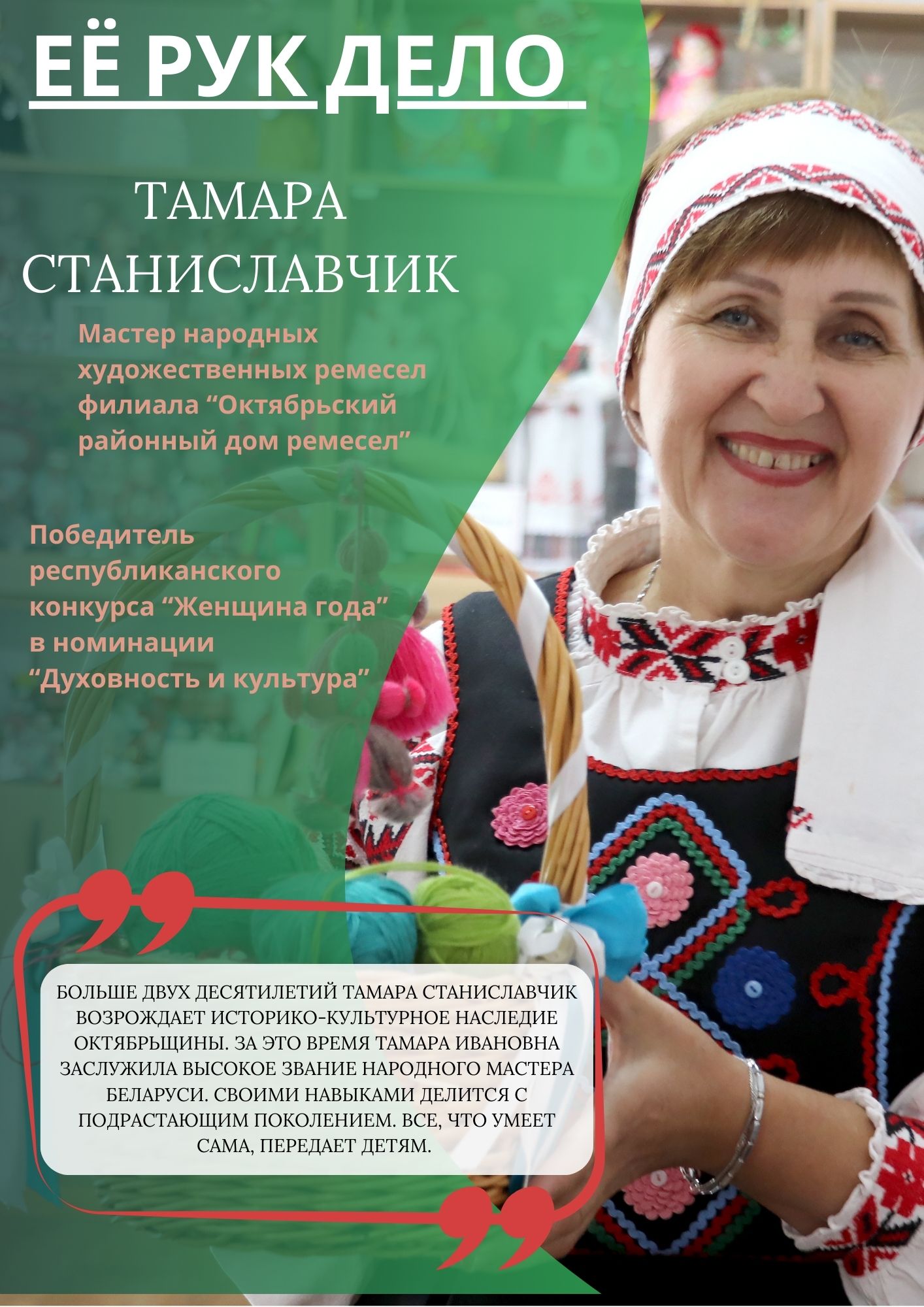 ЕЁ РУК ДЕЛО

ТАМАРА СТАНИСЛАВЧИК

Мастер народных художественных ремесел филиала "Октябрьский районный дом ремесел"

Победитель республиканского конкурса "Женщина года" в номинации "Духовность и культура"

БОЛЬШЕ ДВУХ ДЕСЯТИЛЕТИЙ ТАМАРА СТАНИСЛАВЧИК ВОЗРОЖДАЕТ ИСТОРИКО-КУЛЬТУРНОЕ НАСЛЕДИЕ ОКТЯБРЬЩИНЫ. ЗА ЭТО ВРЕМЯ ТАМАРА ИВАНОВНА ЗАСЛУЖИЛА ВЫСОКОЕ ЗВАНИЕ НАРОДНОГО МАСТЕРА БЕЛАРУСИ. СВОИМИ НАВЫКАМИ ДЕЛИТСЯ С ПОДРАСТАЮЩИМ ПОКОЛЕНИЕМ. ВСЕ, ЧТО УМЕЕТ САМА, ПЕРЕДАЕТ ДЕТЯМ.